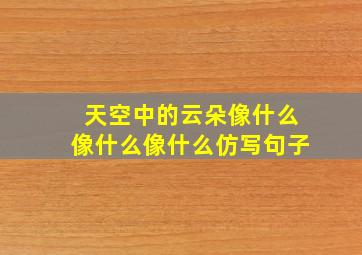 天空中的云朵像什么像什么像什么仿写句子